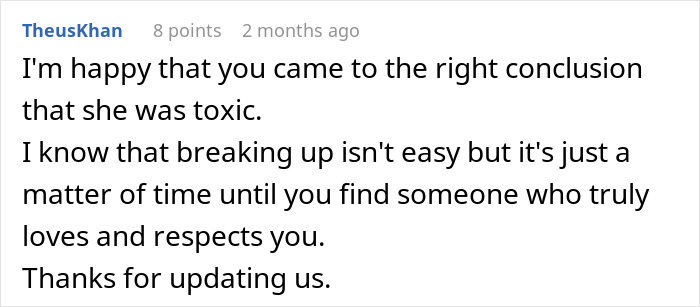 TheusKhan 8 points 2 months ago

I'm happy that you came to the right conclusion that she was toxic.
I know that breaking up isn't easy but it's just a matter of time until you find someone who truly loves and respects you.
Thanks for updating us.